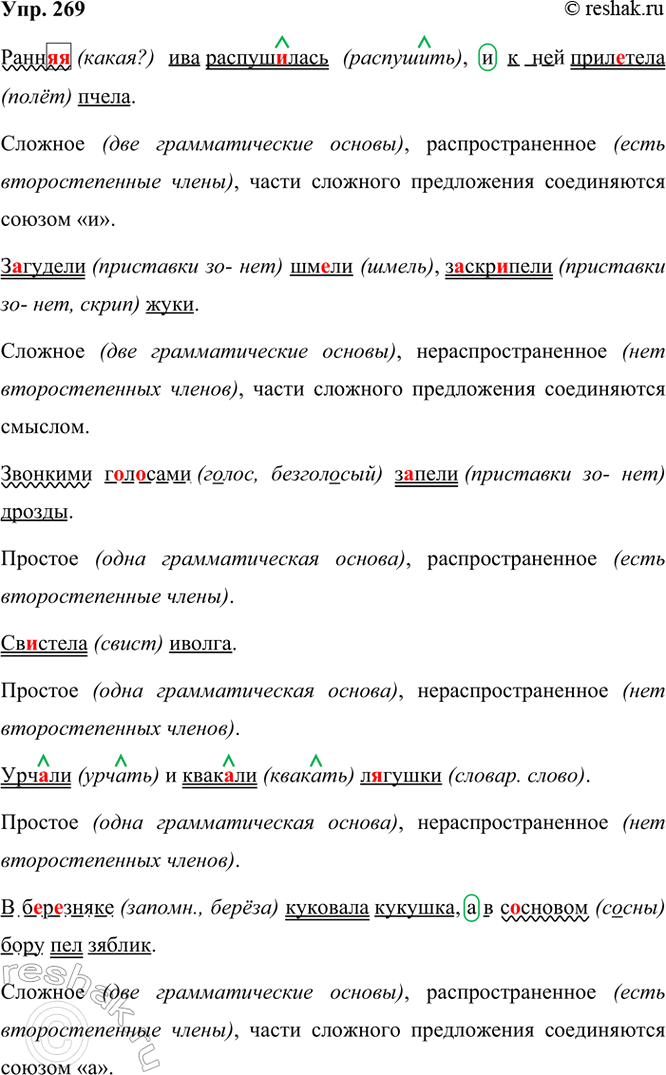 Упр. 269 © reshak.ru

Ранняя (какая?) ива распушилась (распушить), и к ней прилетела (полёт) пчела.

Сложное (две грамматические основы), распространенное (есть второстепенные члены), части сложного предложения соединяются союзом «и».

Загудели (приставки зо- нет) шмели (шмель), заскрипели (приставки зо- нет, скрип) жуки.

Сложное (две грамматические основы), нераспространенное (нет второстепенных членов), части сложного предложения соединяются смыслом.

Звонкими голосами (голос, безголосый) запели (приставки зо- нет) дрозды.

Простое (одна грамматическая основа), распространенное (есть второстепенные члены).

Свистела (свист) иволга.

Простое (одна грамматическая основа), нераспространенное (нет второстепенных членов).

Урчали (урчать) и квакали (квакать) лягушки (словар. слово).

Простое (одна грамматическая основа), нераспространенное (нет второстепенных членов).

В березняке (запомн., берёза) куковала кукушка, а в сосновом (сосны) бору пел зяблик.

Сложное (две грамматические основы), распространенное (есть второстепенные члены), части сложного предложения соединяются союзом «а».

reshak.ru